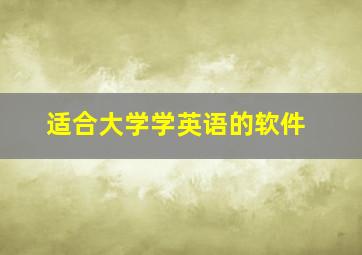 适合大学学英语的软件